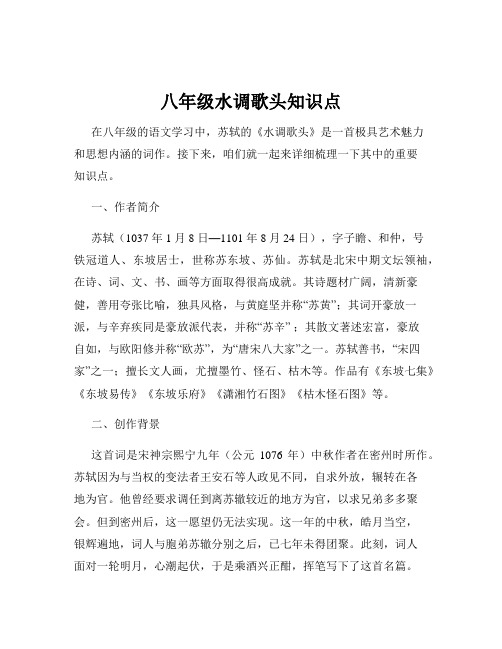 八年级水调歌头知识点

在八年级的语文学习中，苏轼的《水调歌头》是一首极具艺术魅力和思想内涵的词作。接下来，咱们就一起来详细梳理一下其中的重要知识点。

一、作者简介

苏轼（1037 年 1 月 8 日—1101 年 8 月 24 日），字子瞻、和仲，号铁冠道人、东坡居士，世称苏东坡、苏仙。苏轼是北宋中期文坛领袖，在诗、词、文、书、画等方面取得很高成就。其诗题材广阔，清新豪健，善用夸张比喻，独具风格，与黄庭坚并称“苏黄”；其词开豪放一派，与辛弃疾同是豪放派代表，并称“苏辛”；其散文著述宏富，豪放自如，与欧阳修并称“欧苏”，为“唐宋八大家”之一。苏轼善书，“宋四家”之一；擅长文人画，尤擅墨竹、怪石、枯木等。作品有《东坡七集》《东坡易传》《东坡乐府》《潇湘竹石图》《枯木怪石图》等。

二、创作背景

这首词是宋神宗熙宁九年（公元 1076 年）中秋作者在密州时所作。苏轼因为与当权的变法者王安石等人政见不同，自求外放，辗转在各地为官。他曾经要求调任到离苏辙较近的地方为官，以求兄弟多多聚会。但到密州后，这一愿望仍无法实现。这一年的中秋，皓月当空，银辉遍地，词人与胞弟苏辙分别之后，已七年未得团聚。此刻，词人面对一轮明月，心潮起伏，于是乘酒兴正酣，挥笔写下了这首名篇。